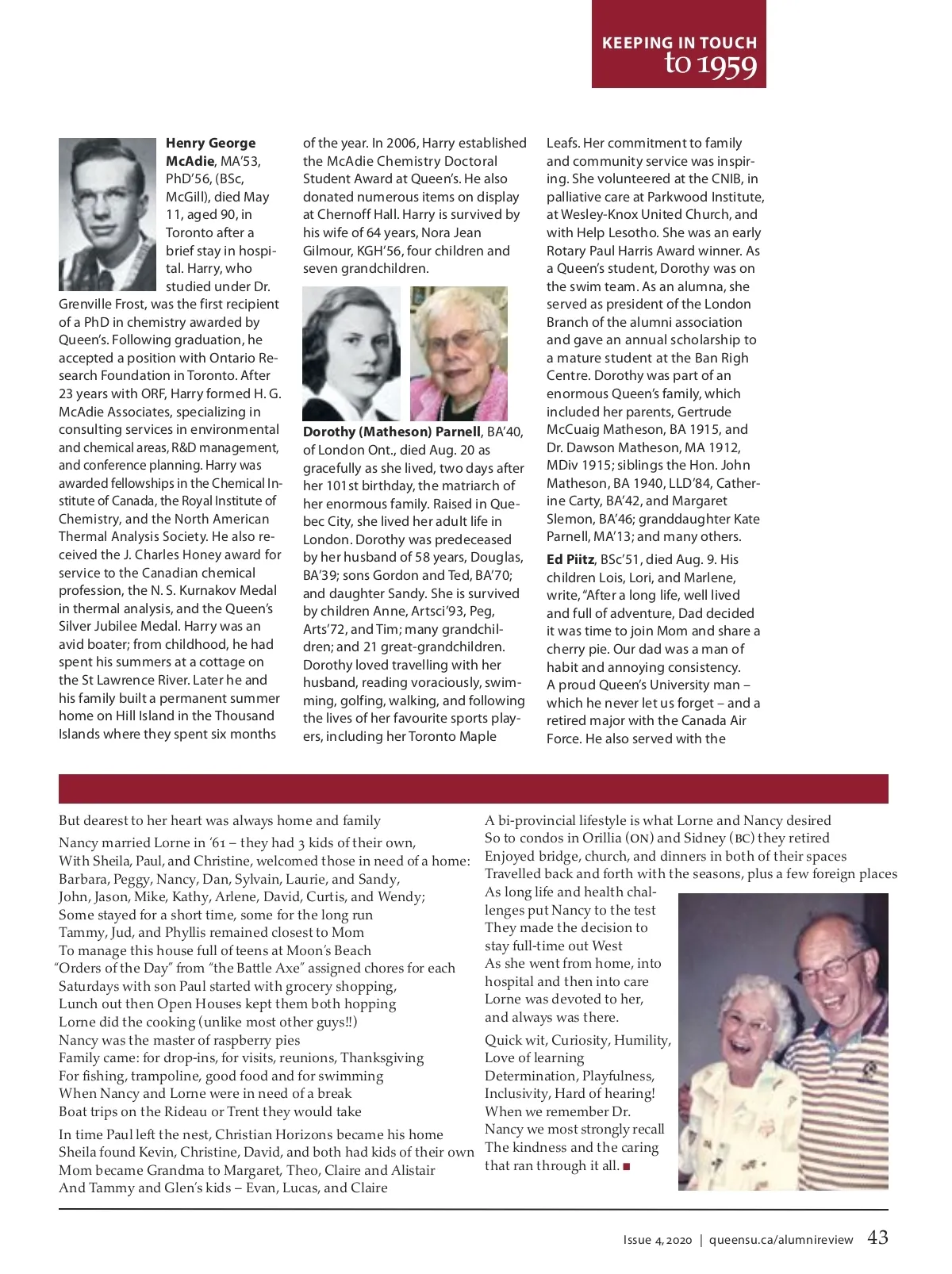 KEEPING IN TOUCH
to 1959

**Henry George McAdie**, MA'53, PhD'56, (BSc, McGill), died May 11, aged 90, in Toronto after a brief stay in hospital. Harry, who studied under Dr. Grenville Frost, was the first recipient of a PhD in chemistry awarded by Queen's. Following graduation, he accepted a position with Ontario Research Foundation in Toronto. After 23 years with ORF, Harry formed H. G. McAdie Associates, specializing in consulting services in environmental and chemical areas, R&D management, and conference planning. Harry was awarded fellowships in the Chemical Institute of Canada, the Royal Institute of Chemistry, and the North American Thermal Analysis Society. He also received the J. Charles Honey award for service to the Canadian chemical profession, the N. S. Kurnakov Medal in thermal analysis, and the Queen's Silver Jubilee Medal. Harry was an avid boater; from childhood, he had spent his summers at a cottage on the St Lawrence River. Later he and his family built a permanent summer home on Hill Island in the Thousand Islands where they spent six months of the year. In 2006, Harry established the McAdie Chemistry Doctoral Student Award at Queen's. He also donated numerous items on display at Chernoff Hall. Harry is survived by his wife of 64 years, Nora Jean Gilmour, KGH'56, four children and seven grandchildren.

**Dorothy (Matheson) Parnell**, BA'40, of London Ont., died Aug. 20 as gracefully as she lived, two days after her 101st birthday, the matriarch of her enormous family. Raised in Quebec City, she lived her adult life in London. Dorothy was predeceased by her husband of 58 years, Douglas, BA'39; sons Gordon and Ted, BA'70; and daughter Sandy. She is survived by children Anne, Artsci'93, Peg, Arts'72, and Tim; many grandchildren; and 21 great-grandchildren. Dorothy loved travelling with her husband, reading voraciously, swimming, golfing, walking, and following the lives of her favourite sports players, including her Toronto Maple Leafs. Her commitment to family and community service was inspiring. She volunteered at the CNIB, in palliative care at Parkwood Institute, at Wesley-Knox United Church, and with Help Lesotho. She was an early Rotary Paul Harris Award winner. As a Queen's student, Dorothy was on the swim team. As an alumna, she served as president of the London Branch of the alumni association and gave an annual scholarship to a mature student at the Ban Righ Centre. Dorothy was part of an enormous Queen's family, which included her parents, Gertrude McCuaig Matheson, BA 1915, and Dr. Dawson Matheson, MA 1912, MDiv 1915; siblings the Hon. John Matheson, BA 1940, LLD'84, Catherine Carty, BA'42, and Margaret Slemon, BA'46; granddaughter Kate Parnell, MA'13; and many others.

**Ed Piitz**, BSc'51, died Aug. 9. His children Lois, Lori, and Marlene, write, "After a long life, well lived and full of adventure, Dad decided it was time to join Mom and share a cherry pie. Our dad was a man of habit and annoying consistency. A proud Queen's University man – which he never let us forget – and a retired major with the Canada Air Force. He also served with the

But dearest to her heart was always home and family

Nancy married Lorne in '61 – they had 3 kids of their own,
With Sheila, Paul, and Christine, welcomed those in need of a home:
Barbara, Peggy, Nancy, Dan, Sylvain, Laurie, and Sandy,
John, Jason, Mike, Kathy, Arlene, David, Curtis, and Wendy;
Some stayed for a short time, some for the long run
Tammy, Jud, and Phyllis remained closest to Mom
To manage this house full of teens at Moon's Beach
"Orders of the Day" from "the Battle Axe" assigned chores for each
Saturdays with son Paul started with grocery shopping,
Lunch out then Open Houses kept them both hopping
Lorne did the cooking (unlike most other guys!!)
Nancy was the master of raspberry pies
Family came: for drop-ins, for visits, reunions, Thanksgiving
For fishing, trampoline, good food and for swimming
When Nancy and Lorne were in need of a break
Boat trips on the Rideau or Trent they would take

In time Paul left the nest, Christian Horizons became his home
Sheila found Kevin, Christine, David, and both had kids of their own
Mom became Grandma to Margaret, Theo, Claire and Alistair
And Tammy and Glen's kids – Evan, Lucas, and Claire

A bi-provincial lifestyle is what Lorne and Nancy desired
So to condos in Orillia (ON) and Sidney (BC) they retired
Enjoyed bridge, church, and dinners in both of their spaces
Travelled back and forth with the seasons, plus a few foreign places
As long life and health challenges put Nancy to the test
They made the decision to stay full-time out West
As she went from home, into hospital and then into care
Lorne was devoted to her, and always was there.

Quick wit, Curiosity, Humility, Love of learning
Determination, Playfulness, Inclusivity, Hard of hearing!
When we remember Dr. Nancy we most strongly recall
The kindness and the caring that ran through it all. ■

Issue 4, 2020 | queensu.ca/alumnireview 43